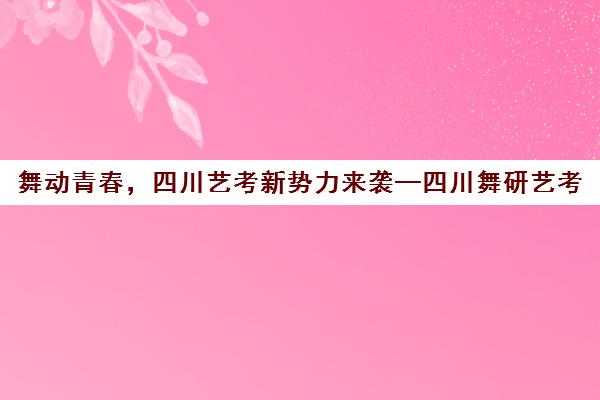 舞动青春，四川艺考新势力来袭—四川舞研艺考